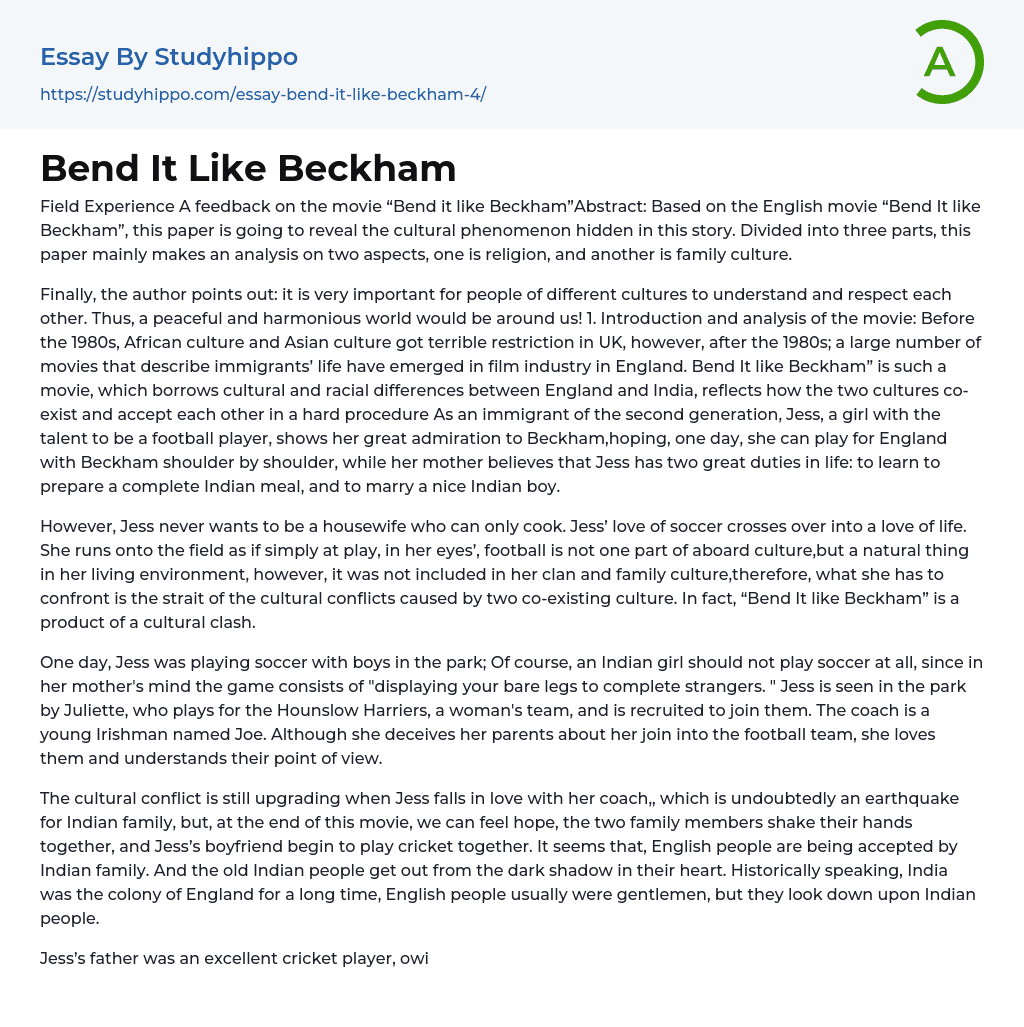 Essay By Studyhippo

https://studyhippo.com/essay-bend-it-like-beckham-4/

A

Bend It Like Beckham

Field Experience A feedback on the movie “Bend it like Beckham”Abstract: Based on the English movie “Bend It like Beckham”, this paper is going to reveal the cultural phenomenon hidden in this story. Divided into three parts, this paper mainly makes an analysis on two aspects, one is religion, and another is family culture.

Finally, the author points out: it is very important for people of different cultures to understand and respect each other. Thus, a peaceful and harmonious world would be around us! 1. Introduction and analysis of the movie: Before the 1980s, African culture and Asian culture got terrible restriction in UK, however, after the 1980s; a large number of movies that describe immigrants’ life have emerged in film industry in England. Bend It like Beckham” is such a movie, which borrows cultural and racial differences between England and India, reflects how the two cultures co-exist and accept each other in a hard procedure As an immigrant of the second generation, Jess, a girl with the talent to be a football player, shows her great admiration to Beckham,hoping, one day, she can play for England with Beckham shoulder by shoulder, while her mother believes that Jess has two great duties in life: to learn to prepare a complete Indian meal, and to marry a nice Indian boy.

However, Jess never wants to be a housewife who can only cook. Jess’ love of soccer crosses over into a love of life. She runs onto the field as if simply at play, in her eyes’, football is not one part of aboard culture,but a natural thing in her living environment, however, it was not included in her clan and family culture,therefore, what she has to confront is the strait of the cultural conflicts caused by two co-existing culture. In fact, “Bend It like Beckham” is a product of a cultural clash.

One day, Jess was playing soccer with boys in the park; Of course, an Indian girl should not play soccer at all, since in her mother's mind the game consists of "displaying your bare legs to complete strangers. " Jess is seen in the park by Juliette, who plays for the Hounslow Harriers, a woman's team, and is recruited to join them. The coach is a young Irishman named Joe. Although she deceives her parents about her join into the football team, she loves them and understands their point of view.

The cultural conflict is still upgrading when Jess falls in love with her coach,, which is undoubtedly an earthquake for Indian family, but, at the end of this movie, we can feel hope, the two family members shake their hands together, and Jess’s boyfriend begin to play cricket together. It seems that, English people are being accepted by Indian family. And the old Indian people get out from the dark shadow in their heart. Historically speaking, India was the colony of England for a long time, English people usually were gentlemen, but they look down upon Indian people.

Jess’s father was an excellent cricket player, owi